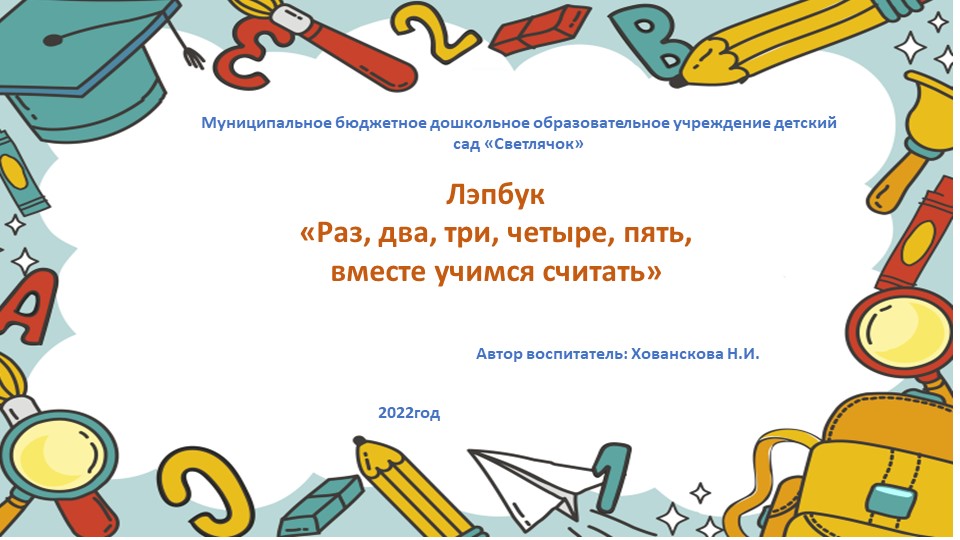 Муниципальное бюджетное дошкольное образовательное учреждение детский сад «Светлячок»

Лэпбук
«Раз, два, три, четыре, пять,
вместе учимся считать»

Автор воспитатель: Хованскова Н.И.

2022год